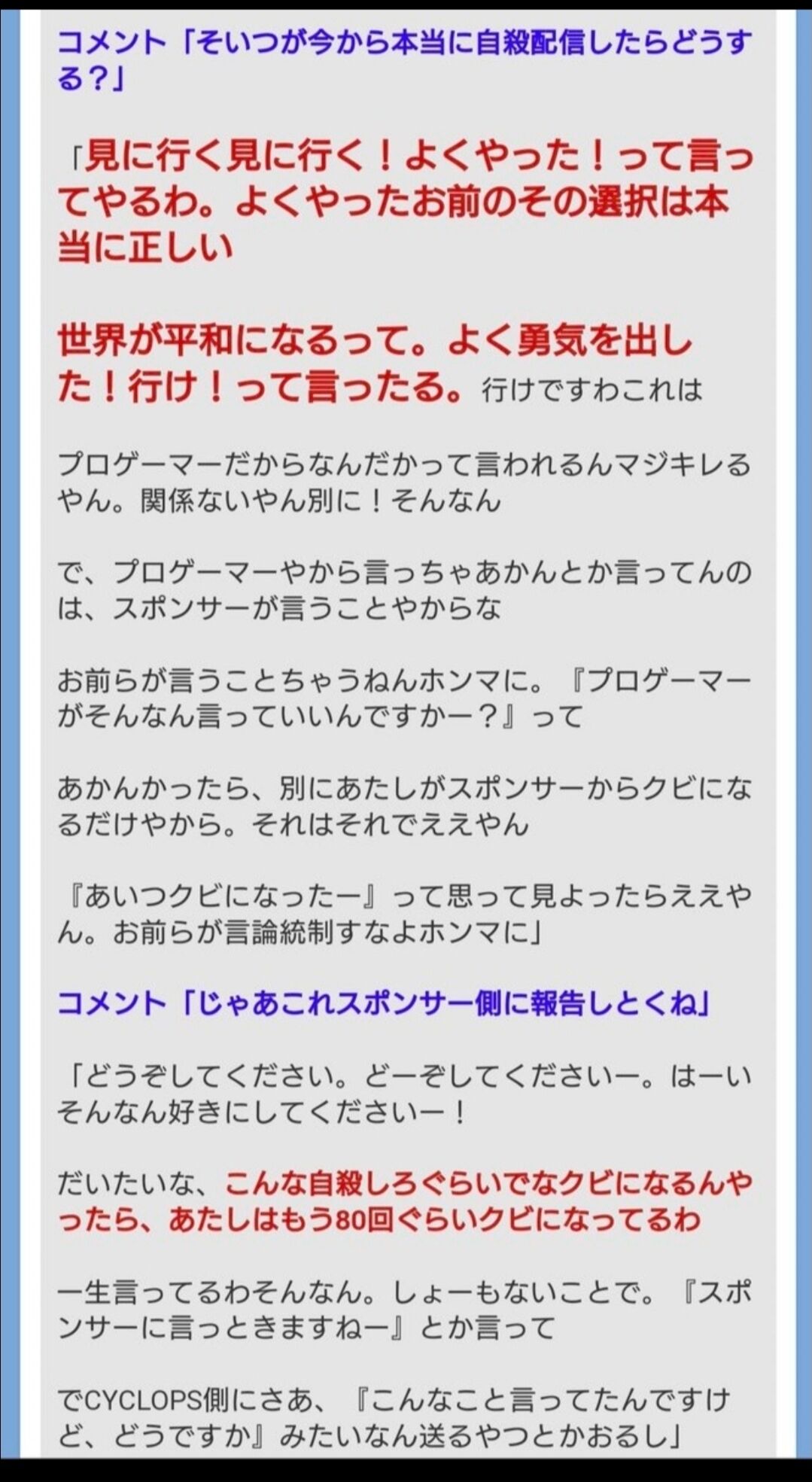 コメント「そいつが今から本当に自殺配信したらどうする？」

「見に行く見に行く！よくやった！って言ってやるわ。よくやったお前のその選択は本当に正しい

世界が平和になるって。よく勇気を出した！行け！って言ったる。行けですわこれは

プロゲーマーだからなんだかって言われるんマジキレるやん。関係ないやん別に！そんなん

で、プロゲーマーやから言っちゃあかんとか言ってんのは、スポンサーが言うことやからな

お前らが言うことちゃうねんホンマに。『プロゲーマーがそんなん言っていいんですかー？』って

あかんかったら、別にあたしがスポンサーからクビになるだけやから。それはそれでええやん

『あいつクビになったー』って思って見よったらええやん。お前らが言論統制すなよホンマに」

コメント「じゃあこれスポンサー側に報告しとくね」

「どうぞしてください。どーぞしてくださいー。はーいそんなん好きにしてくださいー！

だいたいな、こんな自殺しろぐらいでなクビになるんやったら、あたしはもう80回ぐらいクビになってるわ

一生言ってるわそんなん。しょーもないことで。『スポンサーに言っときますねー』とか言って

でCYCLOPS側にさあ、『こんなこと言ってたんですけど、どうですか』みたいなん送るやつとかおるし」